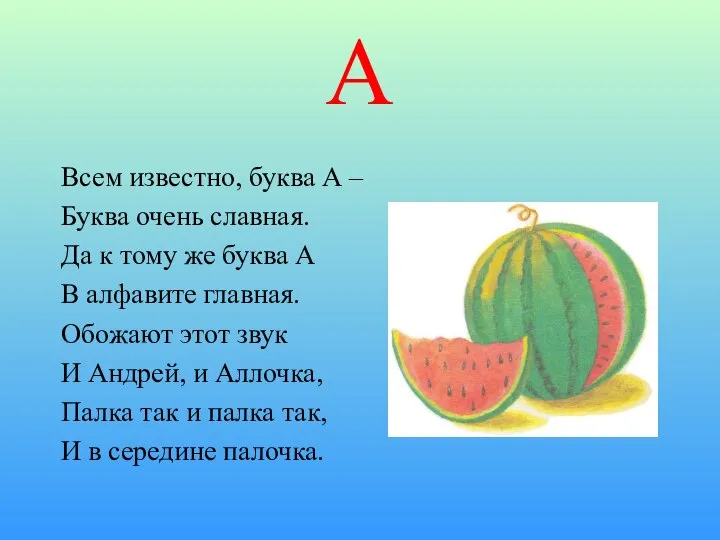 А

Всем известно, буква А –
Буква очень славная.
Да к тому же буква А
В алфавите главная.
Обожают этот звук
И Андрей, и Аллочка,
Палка так и палка так,
И в середине палочка.